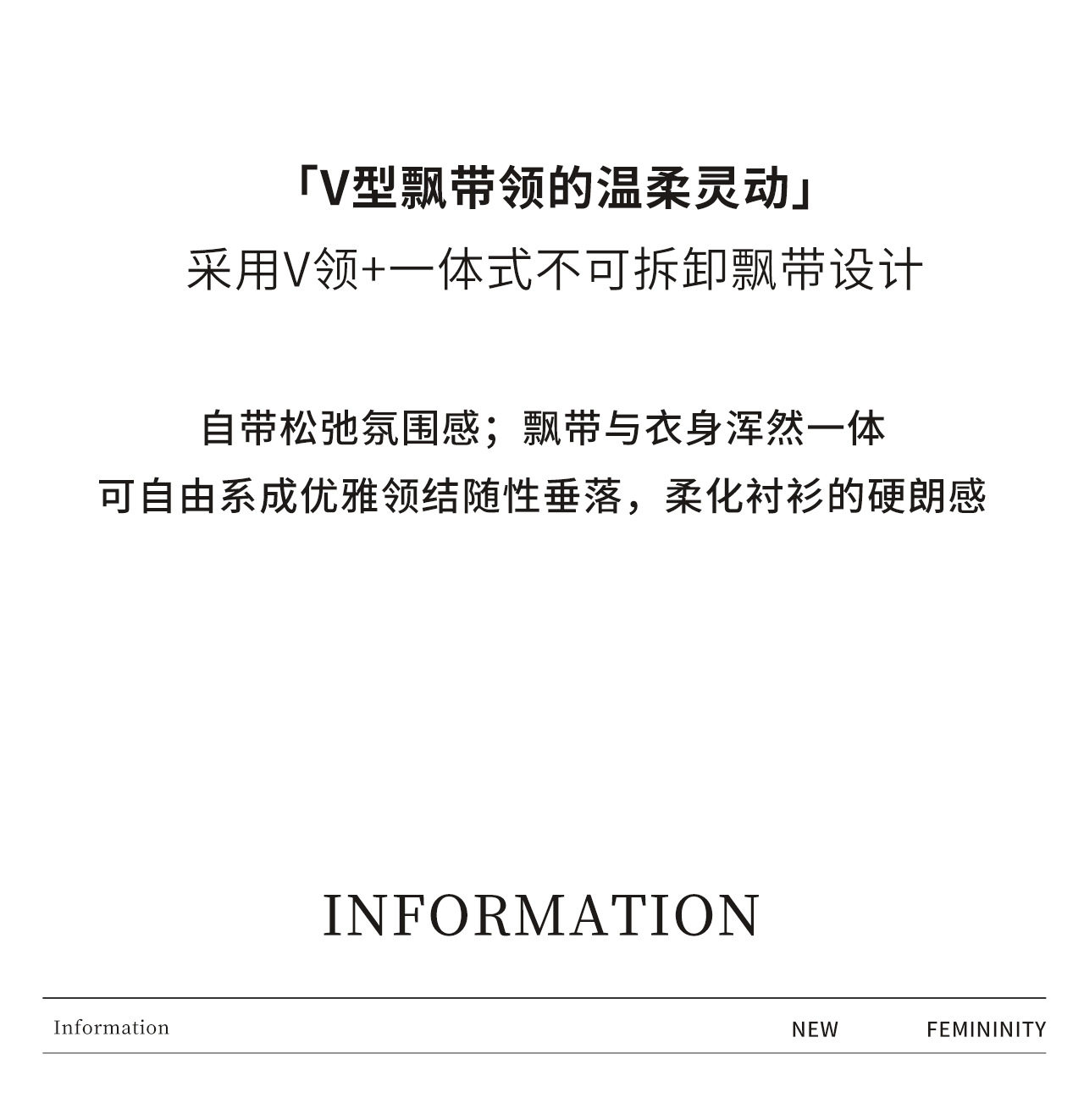 「V型飘带领的温柔灵动」
采用V领+一体式不可拆卸飘带设计

自带松弛氛围感；飘带与衣身浑然一体
可自由系成优雅领结随性垂落，柔化衬衫的硬朗感

INFORMATION

Information NEW FEMININITY